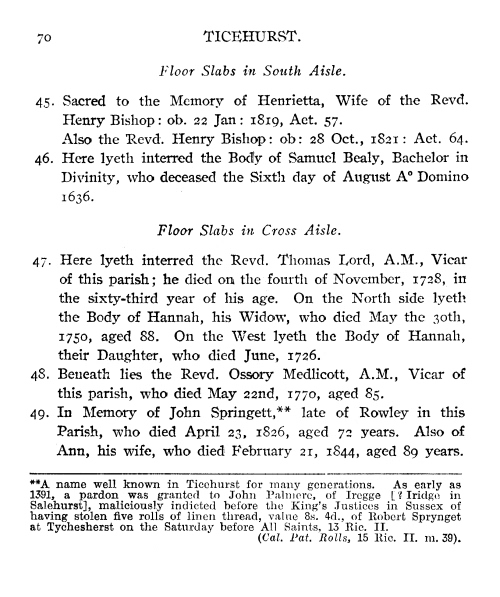 70 TICEHURST.

Floor Slabs in South Aisle.

45. Sacred to the Memory of Henrietta, Wife of the Revd. Henry Bishop: ob. 22 Jan: 1819, Aet. 57.
Also the Revd. Henry Bishop: ob: 28 Oct., 1821: Aet. 64.

46. Here lyeth interred the Body of Samuel Bealy, Bachelor in Divinity, who deceased the Sixth day of August A° Domino 1636.

Floor Slabs in Cross Aisle.

47. Here lyeth interred the Revd. Thomas Lord, A.M., Vicar of this parish; he died on the fourth of November, 1728, in the sixty-third year of his age. On the North side lyeth the Body of Hannah, his Widow, who died May the 30th, 1750, aged 88. On the West lyeth the Body of Hannah, their Daughter, who died June, 1726.

48. Beneath lies the Revd. Ossory Medlicott, A.M., Vicar of this parish, who died May 22nd, 1770, aged 85.

49. In Memory of John Springett,** late of Rowley in this Parish, who died April 23, 1826, aged 72 years. Also of Ann, his wife, who died February 21, 1844, aged 89 years.

**A name well known in Ticehurst for many generations. As early as 1391, a pardon was granted to John Palmere, of Iregge [? Iridge in Salehurst], maliciously indicted before the King's Justices in Sussex of having stolen five rolls of linen thread, value 8s. 4d., of Robert Sprynget at Tychesherst on the Saturday before All Saints, 13 Ric. II.
(Cal. Pat. Rolls, 15 Ric. II. m. 39).